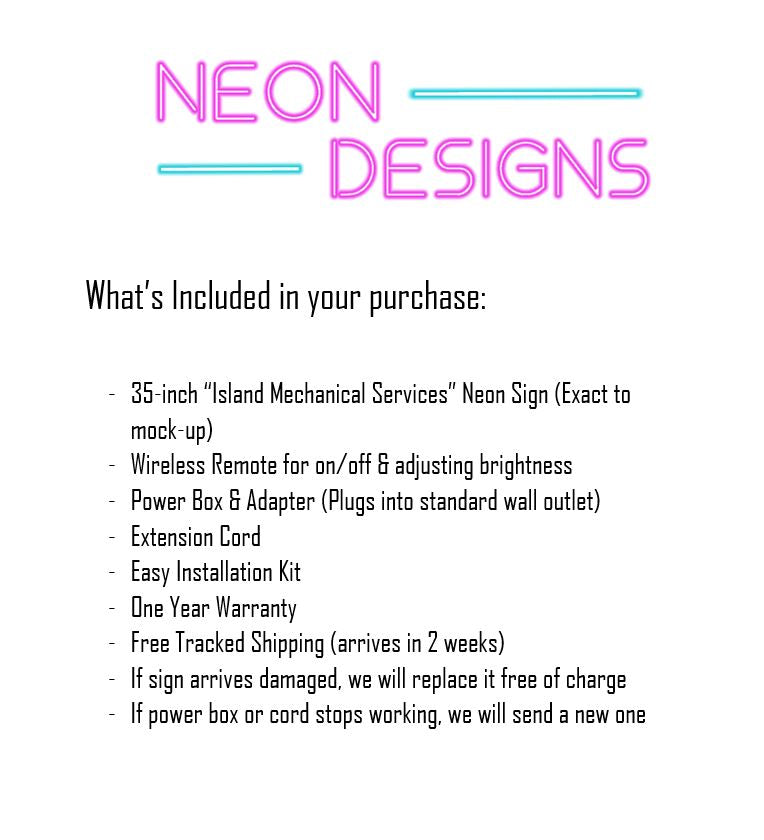 NEON
DESIGNS

What's Included in your purchase:

- 35-inch "Island Mechanical Services" Neon Sign (Exact to mock-up)
- Wireless Remote for on/off & adjusting brightness
- Power Box & Adapter (Plugs into standard wall outlet)
- Extension Cord
- Easy Installation Kit
- One Year Warranty
- Free Tracked Shipping (arrives in 2 weeks)
- If sign arrives damaged, we will replace it free of charge
- If power box or cord stops working, we will send a new one